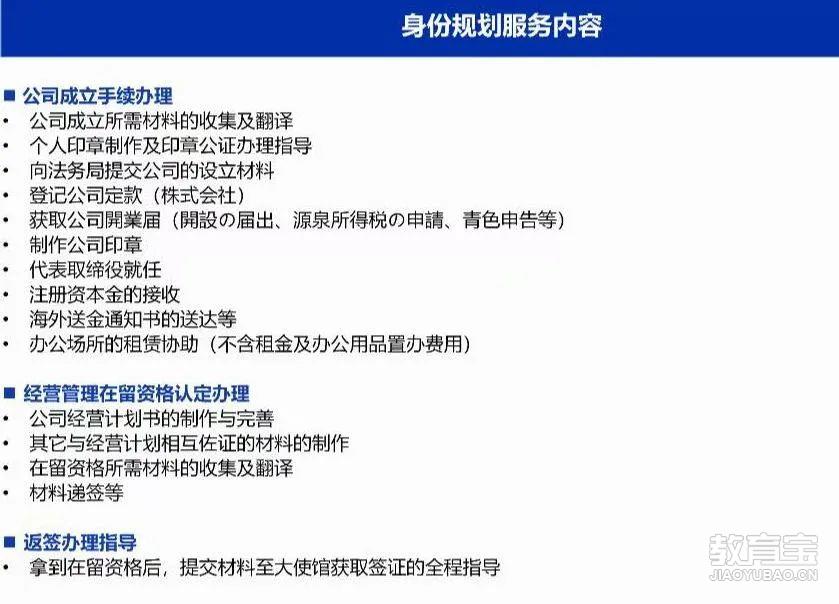 身份规划服务内容

■ 公司成立手续办理
• 公司成立所需材料的收集及翻译
• 个人印章制作及印章公证办理指导
• 向法务局提交公司的设立材料
• 登记公司定款（株式会社）
• 获取公司開業届（開設の届出、源泉所得税の申請、青色申告等）
• 制作公司印章
• 代表取缔役就任
• 注册资本金的接收
• 海外送金通知书的送达等
• 办公场所的租赁协助（不含租金及办公用品置办费用）

■ 经营管理在留资格认定办理
• 公司经营计划书的制作与完善
• 其它与经营计划相互佐证的材料的制作
• 在留资格所需材料的收集及翻译
• 材料递签等

■ 返签办理指导
• 拿到在留资格后，提交材料至大使馆获取签证的全程指导

教育宝
JIAOYUBAO.CN